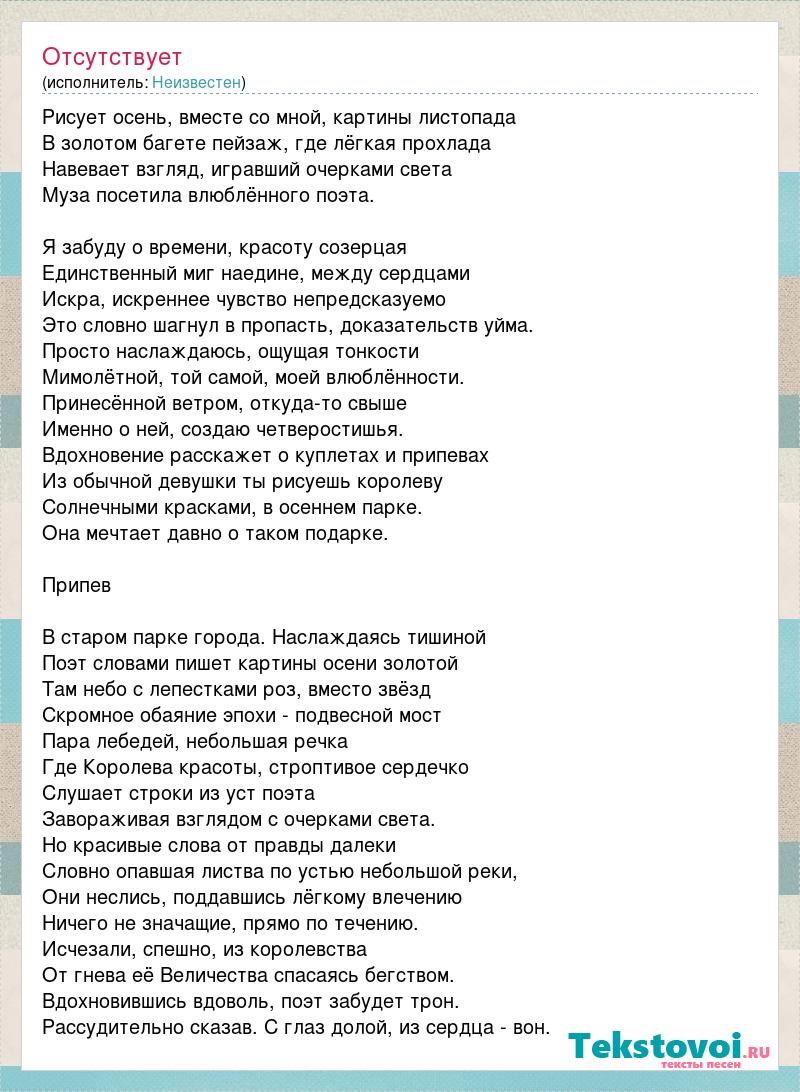 Отсутствует
(исполнитель: Неизвестен)

Рисует осень, вместе со мной, картины листопада
В золотом багете пейзаж, где лёгкая прохлада
Навевает взгляд, игравший очерками света
Муза посетила влюблённого поэта.

Я забуду о времени, красоту созерцая
Единственный миг наедине, между сердцами
Искра, искреннее чувство непредсказуемо
Это словно шагнул в пропасть, доказательств уйма.
Просто наслаждаюсь, ощущая тонкости
Мимолётной, той самой, моей влюблённости.
Принесённой ветром, откуда-то свыше
Именно о ней, создаю четверостишья.
Вдохновение расскажет о куплетах и припевах
Из обычной девушки ты рисуешь королеву
Солнечными красками, в осеннем парке.
Она мечтает давно о таком подарке.

Припев

В старом парке города. Наслаждаясь тишиной
Поэт словами пишет картины осени золотой
Там небо с лепестками роз, вместо звёзд
Скромное обаяние эпохи - подвесной мост
Пара лебедей, небольшая речка
Где Королева красоты, строптивое сердечко
Слушает строки из уст поэта
Завораживая взглядом с очерками света.
Но красивые слова от правды далеки
Словно опавшая листва по устью небольшой реки,
Они неслись, поддавшись лёгкому влечению
Ничего не значащие, прямо по течению.
Исчезали, спешно, из королевства
От гнева её Величества спасаясь бегством.
Вдохновившись вдоволь, поэт забудет трон.
Рассудительно сказав. С глаз долой, из сердца - вон.

Tekstovoi.ru
тексты песен